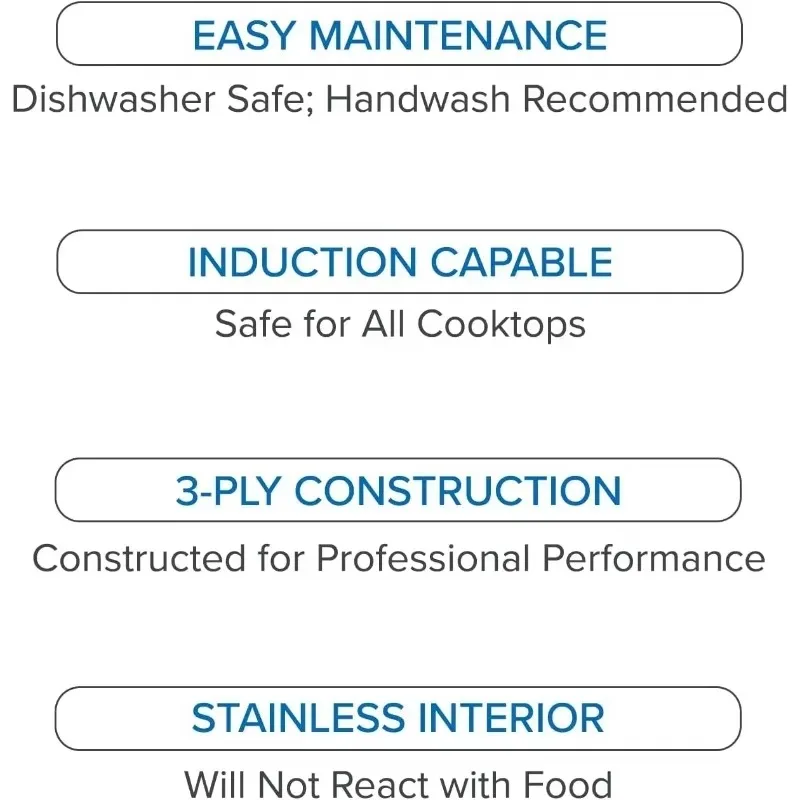 EASY MAINTENANCE

Dishwasher Safe; Handwash Recommended

INDUCTION CAPABLE

Safe for All Cooktops

3-PLY CONSTRUCTION

Constructed for Professional Performance

STAINLESS INTERIOR

Will Not React with Food